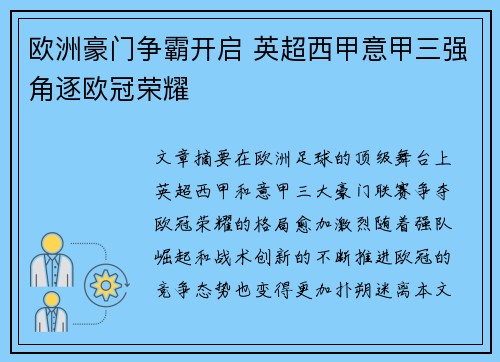 欧洲豪门争霸开启 英超西甲意甲三强角逐欧冠荣耀

文章摘要在欧洲足球的顶级舞台上英超西甲和意甲三大豪门联赛争夺欧冠荣耀的格局愈加激烈随着强队崛起和战术创新的不断推进欧冠的竞争态势也变得更加扑朔迷离本文